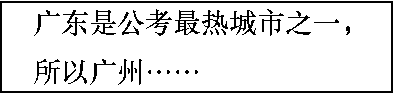 广东是公考最热城市之一，所以广州……